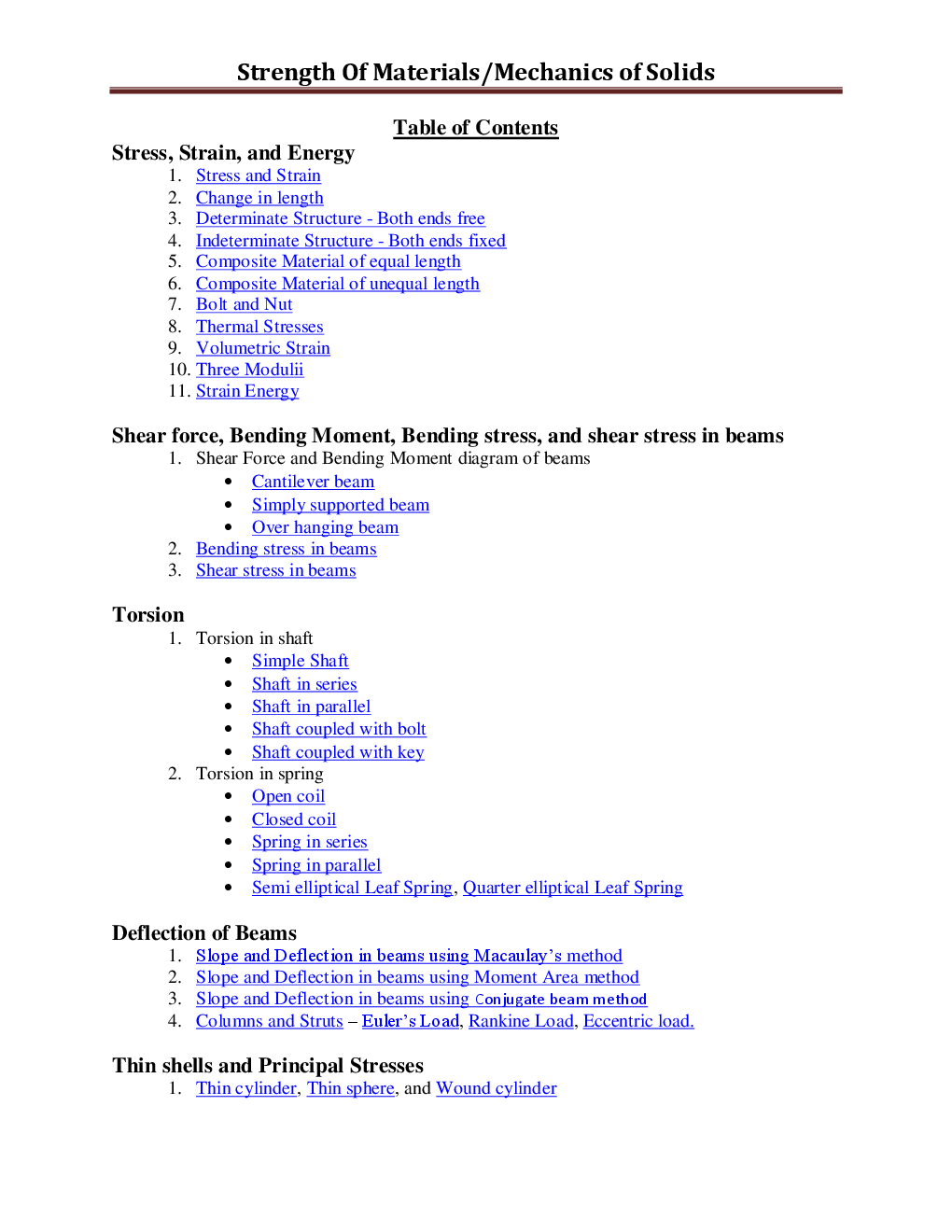 Strength Of Materials/Mechanics of Solids

Table of Contents

Stress, Strain, and Energy
1. Stress and Strain
2. Change in length
3. Determinate Structure - Both ends free
4. Indeterminate Structure - Both ends fixed
5. Composite Material of equal length
6. Composite Material of unequal length
7. Bolt and Nut
8. Thermal Stresses
9. Volumetric Strain
10. Three Modulii
11. Strain Energy

Shear force, Bending Moment, Bending stress, and shear stress in beams
1. Shear Force and Bending Moment diagram of beams
• Cantilever beam
• Simply supported beam
• Over hanging beam
2. Bending stress in beams
3. Shear stress in beams

Torsion
1. Torsion in shaft
• Simple Shaft
• Shaft in series
• Shaft in parallel
• Shaft coupled with bolt
• Shaft coupled with key
2. Torsion in spring
• Open coil
• Closed coil
• Spring in series
• Spring in parallel
• Semi elliptical Leaf Spring, Quarter elliptical Leaf Spring

Deflection of Beams
1. Slope and Deflection in beams using Macaulay's method
2. Slope and Deflection in beams using Moment Area method
3. Slope and Deflection in beams using Conjugate beam method
4. Columns and Struts – Euler's Load, Rankine Load, Eccentric load.

Thin shells and Principal Stresses
1. Thin cylinder, Thin sphere, and Wound cylinder